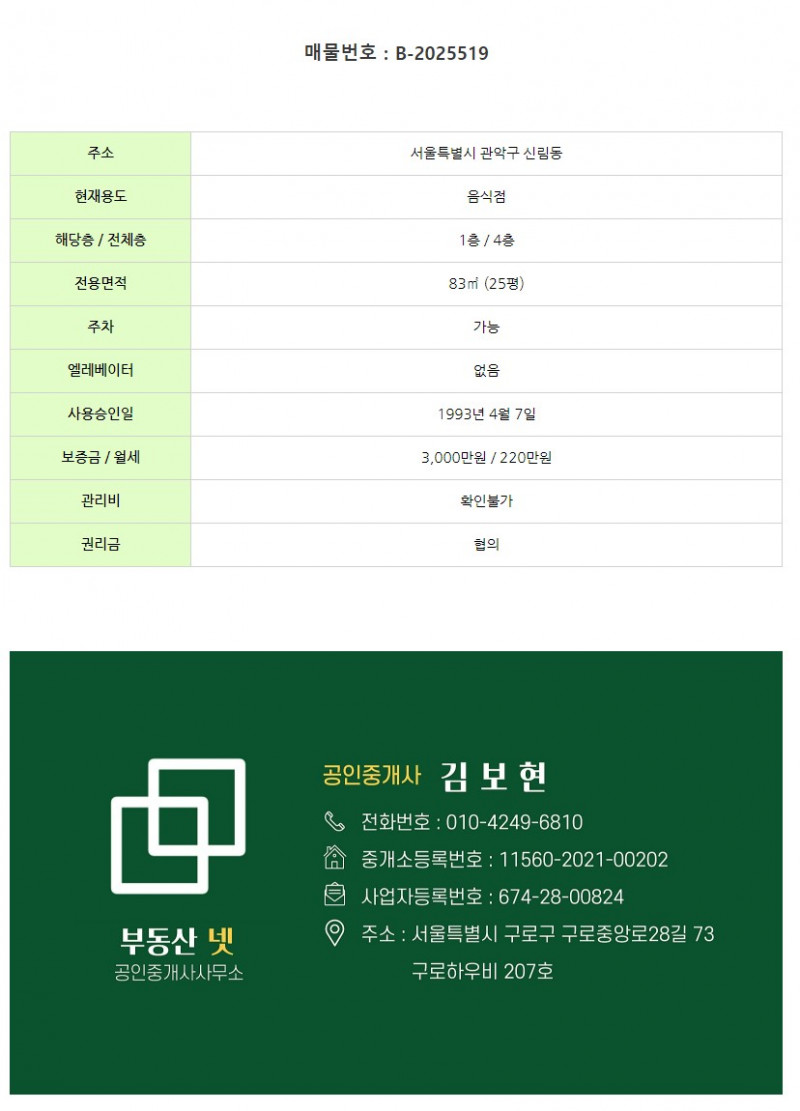 매물번호 : B-2025519

| 주소 | 서울특별시 관악구 신림동 |
|---|---|
| 현재용도 | 음식점 |
| 해당층 / 전체층 | 1층 / 4층 |
| 전용면적 | 83㎡ (25평) |
| 주차 | 가능 |
| 엘레베이터 | 없음 |
| 사용승인일 | 1993년 4월 7일 |
| 보증금 / 월세 | 3,000만원 / 220만원 |
| 관리비 | 확인불가 |
| 권리금 | 협의 |

부동산 넷
공인중개사사무소

공인중개사 김 보 현
전화번호 : 010-4249-6810
중개소등록번호 : 11560-2021-00202
사업자등록번호 : 674-28-00824
주소 : 서울특별시 구로구 구로중앙로28길 73
구로하우비 207호